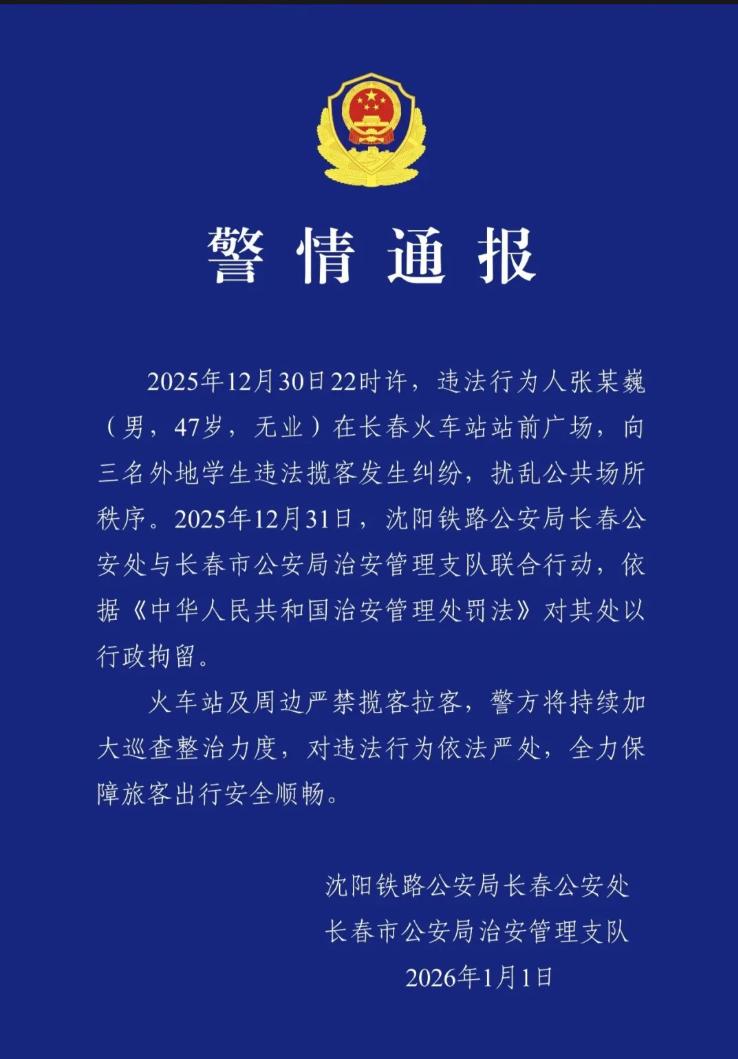 警情通报

2025年12月30日22时许，违法行为人张某巍（男，47岁，无业）在长春火车站站前广场，向三名外地学生违法揽客发生纠纷，扰乱公共场所秩序。2025年12月31日，沈阳铁路公安局长春公安处与长春市公安局治安管理支队联合行动，依据《中华人民共和国治安管理处罚法》对其处以行政拘留。

火车站及周边严禁揽客拉客，警方将持续加大巡查整治力度，对违法行为依法严处，全力保障旅客出行安全顺畅。

沈阳铁路公安局长春公安处
长春市公安局治安管理支队
2026年1月1日